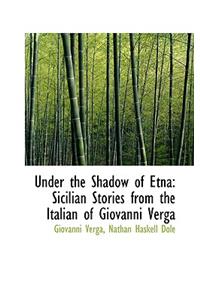 Under the Shadow of Etna: Sicilian Stories from the Italian of Giovanni Verga

Giovanni Verga, Nathan Haskell Dole